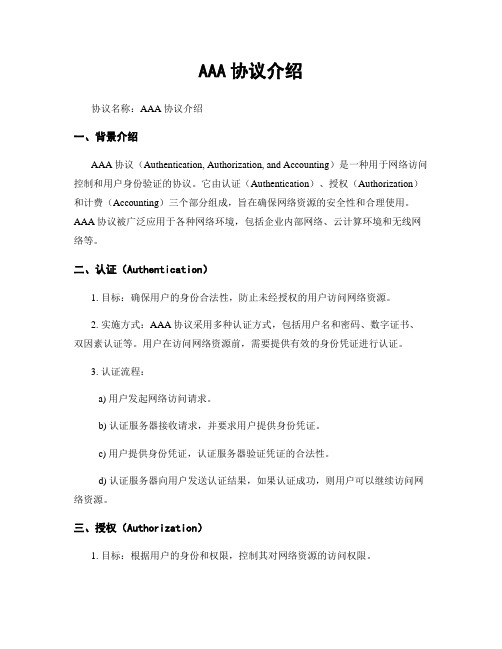 AAA 协议介绍

协议名称：AAA 协议介绍

一、背景介绍

AAA 协议（Authentication, Authorization, and Accounting）是一种用于网络访问控制和用户身份验证的协议。它由认证（Authentication）、授权（Authorization）和计费（Accounting）三个部分组成，旨在确保网络资源的安全性和合理使用。AAA 协议被广泛应用于各种网络环境，包括企业内部网络、云计算环境和无线网络等。

二、认证（Authentication）

1. 目标：确保用户的身份合法性，防止未经授权的用户访问网络资源。

2. 实施方式：AAA 协议采用多种认证方式，包括用户名和密码、数字证书、双因素认证等。用户在访问网络资源前，需要提供有效的身份凭证进行认证。

3. 认证流程：

a) 用户发起网络访问请求。

b) 认证服务器接收请求，并要求用户提供身份凭证。

c) 用户提供身份凭证，认证服务器验证凭证的合法性。

d) 认证服务器向用户发送认证结果，如果认证成功，则用户可以继续访问网络资源。

三、授权（Authorization）

1. 目标：根据用户的身份和权限，控制其对网络资源的访问权限。